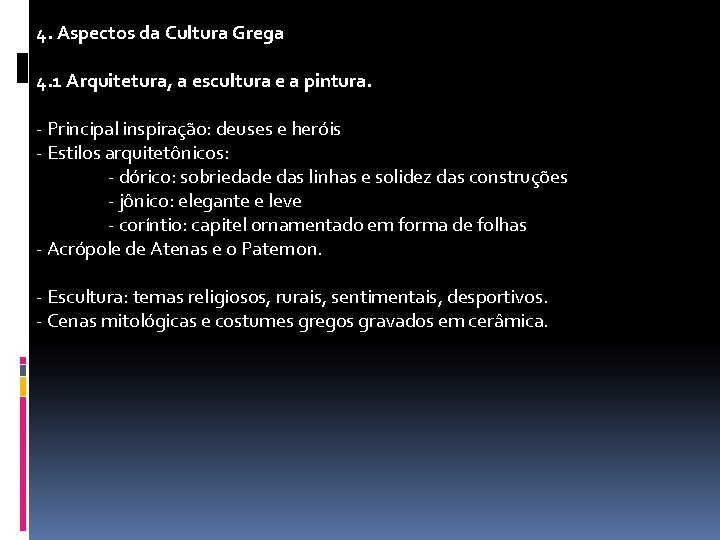 4. Aspectos da Cultura Grega

4.1 Arquitetura, a escultura e a pintura.

- Principal inspiração: deuses e heróis
- Estilos arquitetônicos:
- dórico: sobriedade das linhas e solidez das construções
- jônico: elegante e leve
- coríntio: capitel ornamentado em forma de folhas
- Acrópole de Atenas e o Patemon.

- Escultura: temas religiosos, rurais, sentimentais, desportivos.
- Cenas mitológicas e costumes gregos gravados em cerâmica.